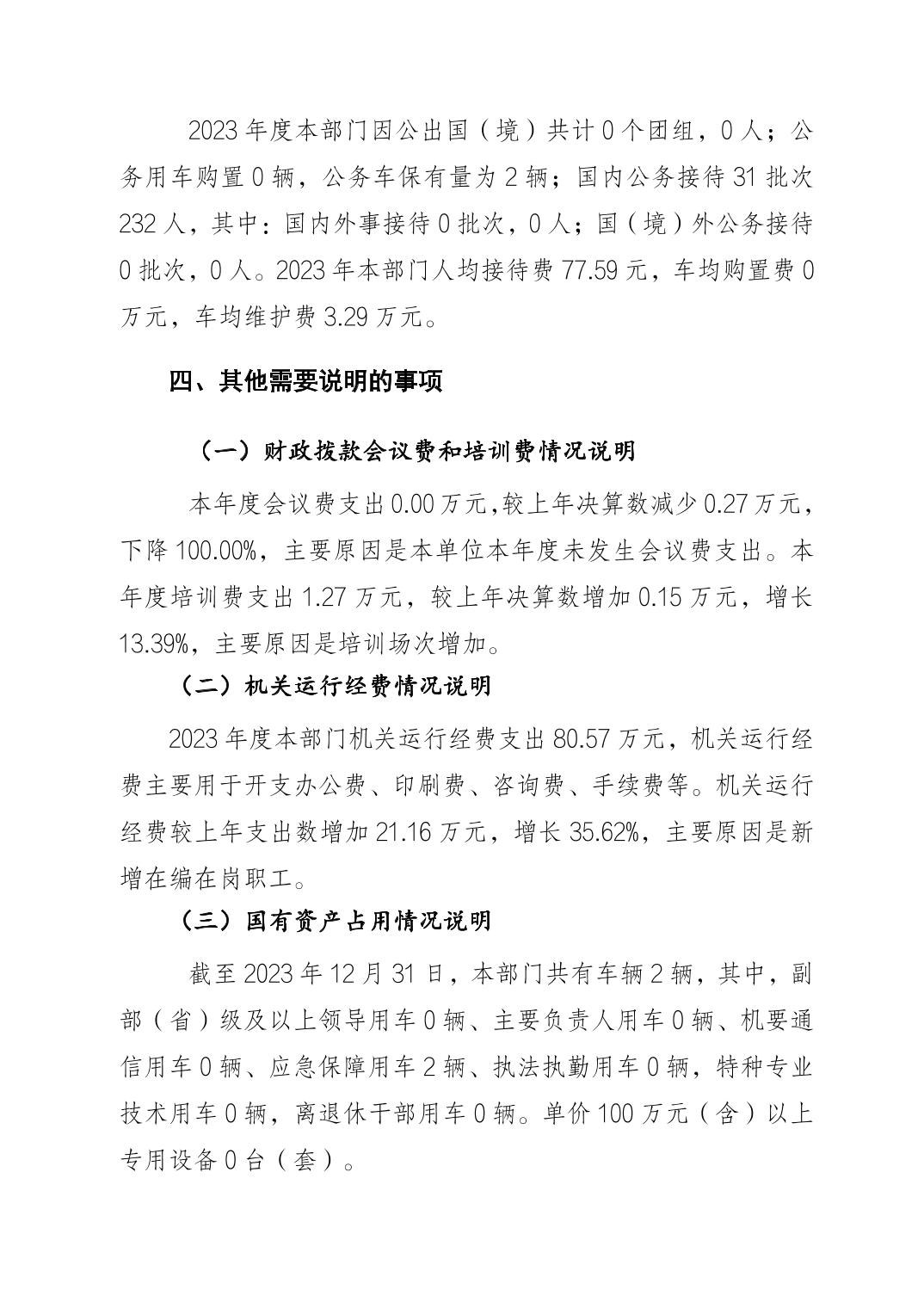 2023 年度本部门因公出国（境）共计 0 个团组，0 人；公务用车购置 0 辆，公务车保有量为 2 辆；国内公务接待 31 批次 232 人，其中：国内外事接待 0 批次，0 人；国（境）外公务接待 0 批次，0 人。2023 年本部门人均接待费 77.59 元，车均购置费 0 万元，车均维护费 3.29 万元。

四、其他需要说明的事项

（一）财政拨款会议费和培训费情况说明

本年度会议费支出 0.00 万元，较上年决算数减少 0.27 万元，下降 100.00%，主要原因是本单位本年度未发生会议费支出。本年度培训费支出 1.27 万元，较上年决算数增加 0.15 万元，增长 13.39%，主要原因是培训场次增加。

（二）机关运行经费情况说明

2023 年度本部门机关运行经费支出 80.57 万元，机关运行经费主要用于开支办公费、印刷费、咨询费、手续费等。机关运行经费较上年支出数增加 21.16 万元，增长 35.62%，主要原因是新增在编在岗职工。

（三）国有资产占用情况说明

截至 2023 年 12 月 31 日，本部门共有车辆 2 辆，其中，副部（省）级及以上领导用车 0 辆、主要负责人用车 0 辆、机要通信用车 0 辆、应急保障用车 2 辆、执法执勤用车 0 辆，特种专业技术用车 0 辆，离退休干部用车 0 辆。单价 100 万元（含）以上专用设备 0 台（套）。